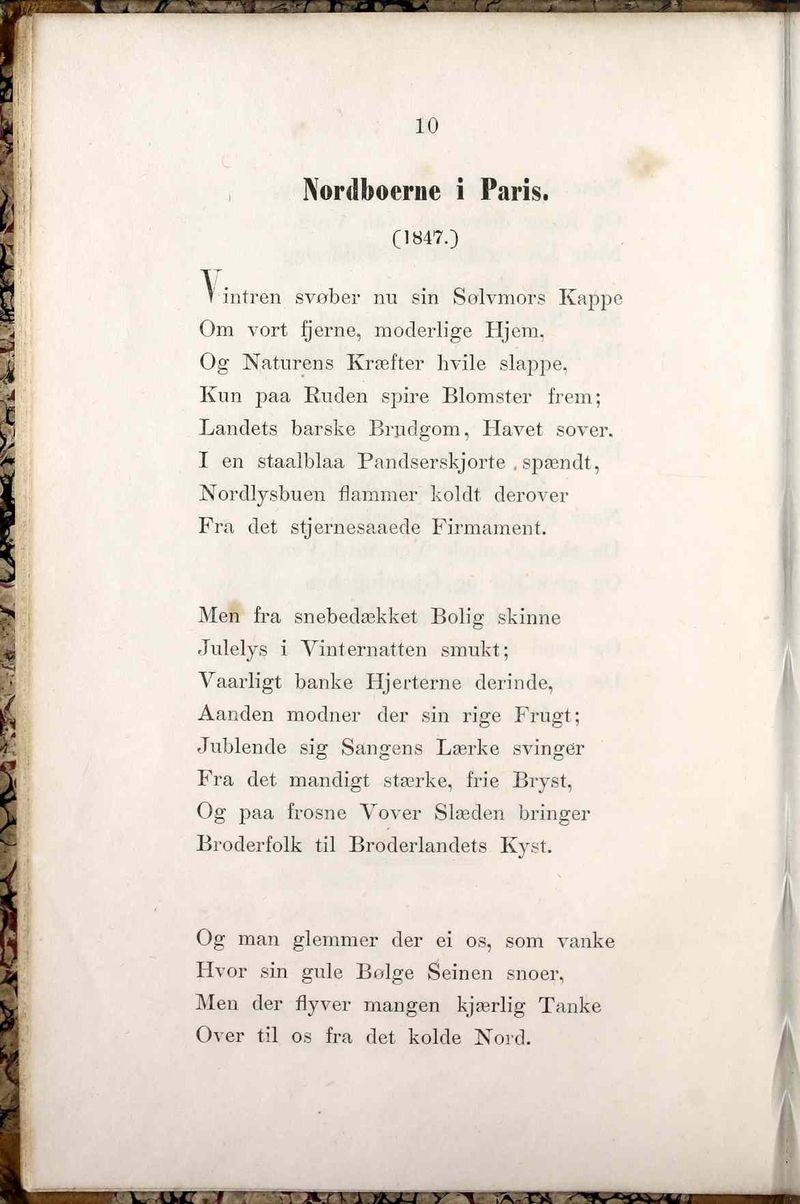 10

Nordboerne i Paris.

(1847.)

Vintren svøber nu sin Sølvmors Kappe
Om vort fjerne, moderlige Hjem,
Og Naturens Kræfter hvile slappe,
Kun paa Ruden spire Blomster frem;
Landets barske Brudgom, Havet sover,
I en staalblaa Pandserskjorte spændt,
Nordlysbuen flammer koldt derover
Fra det stjernesaaede Firmament.

Men fra snebedækket Bolig skinne
Julelys i Vinternatten smukt;
Vaarligt banke Hjerterne derinde,
Aanden modner der sin rige Frugt;
Jublende sig Sangens Lærke svinger
Fra det mandigt stærke, frie Bryst,
Og paa frosne Vover Slæden bringer
Broderfolk til Broderlandets Kyst.

Og man glemmer der ei os, som vanke
Hvor sin gule Bølge Seinen snoer,
Men der flyver mangen kjærlig Tanke
Over til os fra det kolde Nord.